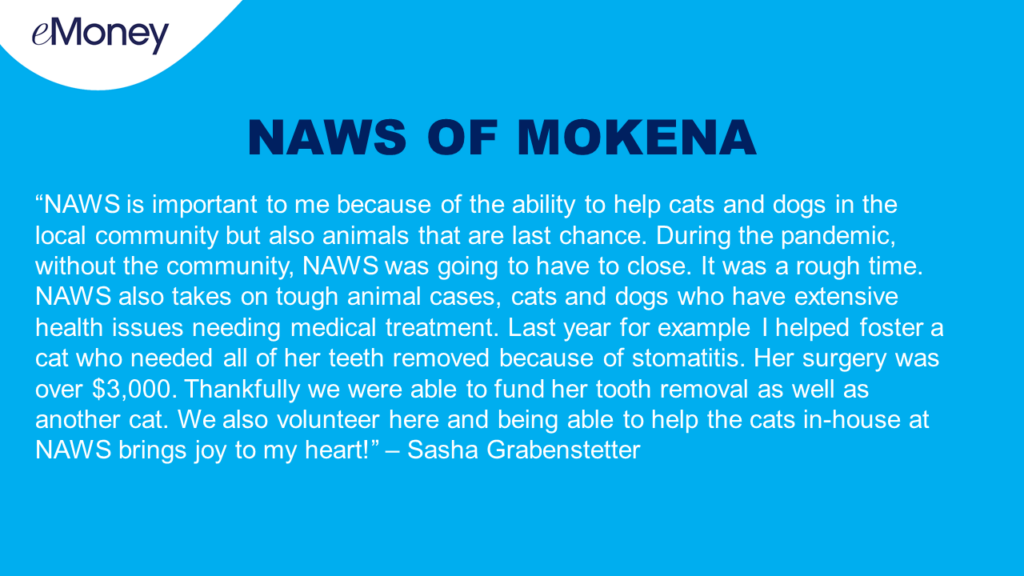 eMoney

NAWS OF MOKENA

"NAWS is important to me because of the ability to help cats and dogs in the local community but also animals that are last chance. During the pandemic, without the community, NAWS was going to have to close. It was a rough time. NAWS also takes on tough animal cases, cats and dogs who have extensive health issues needing medical treatment. Last year for example I helped foster a cat who needed all of her teeth removed because of stomatitis. Her surgery was over $3,000. Thankfully we were able to fund her tooth removal as well as another cat. We also volunteer here and being able to help the cats in-house at NAWS brings joy to my heart!" – Sasha Grabenstetter